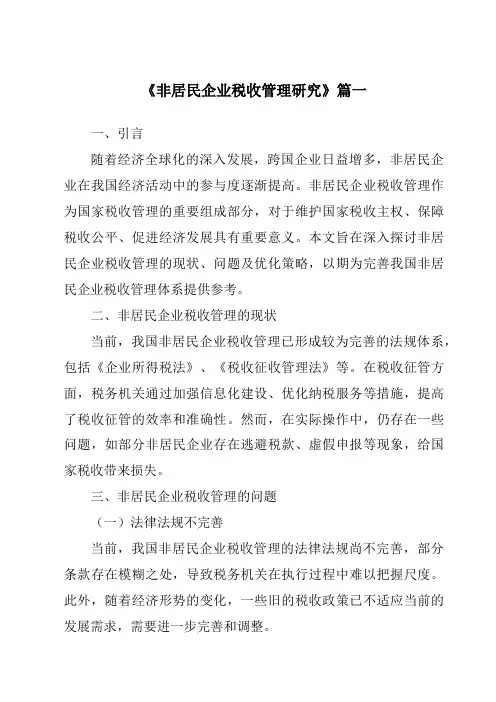 《非居民企业税收管理研究》篇一

一、引言

随着经济全球化的深入发展，跨国企业日益增多，非居民企业在我国经济活动中的参与度逐渐提高。非居民企业税收管理作为国家税收管理的重要组成部分，对于维护国家税收主权、保障税收公平、促进经济发展具有重要意义。本文旨在深入探讨非居民企业税收管理的现状、问题及优化策略，以期为完善我国非居民企业税收管理体系提供参考。

二、非居民企业税收管理的现状

当前，我国非居民企业税收管理已形成较为完善的法规体系，包括《企业所得税法》、《税收征收管理法》等。在税收征管方面，税务机关通过加强信息化建设、优化纳税服务等措施，提高了税收征管的效率和准确性。然而，在实际操作中，仍存在一些问题，如部分非居民企业存在逃避税款、虚假申报等现象，给国家税收带来损失。

三、非居民企业税收管理的问题

（一）法律法规不完善

当前，我国非居民企业税收管理的法律法规尚不完善，部分条款存在模糊之处，导致税务机关在执行过程中难以把握尺度。此外，随着经济形势的变化，一些旧的税收政策已不适应当前的发展需求，需要进一步完善和调整。